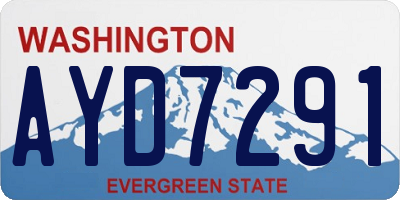 WASHINGTON

AYD7291

EVERGREEN STATE